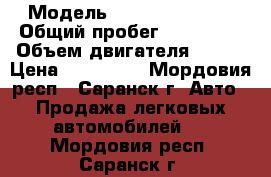 Модель
Общий пробег
Объем двигателя
Цена Мордовия респ Саранск г Авто Продажа легковых автомобилей Мордовия респ Саранск г